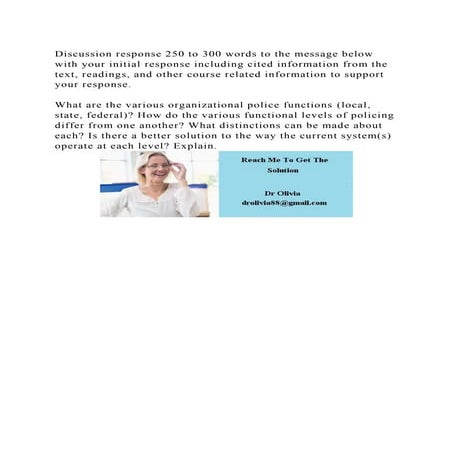 Discussion response 250 to 300 words to the message below with your initial response including cited information from the text, readings, and other course related information to support your response.

What are the various organizational police functions (local, state, federal)? How do the various functional levels of policing differ from one another? What distinctions can be made about each? Is there a better solution to the way the current system(s) operate at each level? Explain.

Reach Me To Get The Solution

Dr Olivia
drolivia88@gmail.com